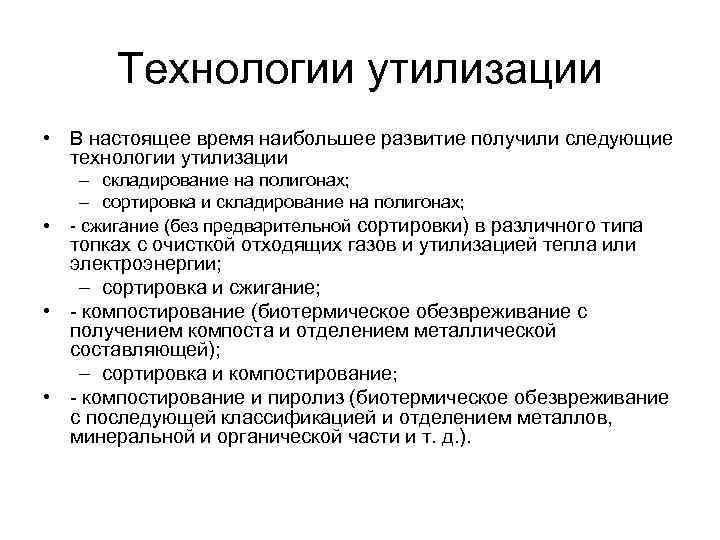 Технологии утилизации

• В настоящее время наибольшее развитие получили следующие технологии утилизации
– складирование на полигонах;
– сортировка и складирование на полигонах;
• - сжигание (без предварительной сортировки) в различного типа топках с очисткой отходящих газов и утилизацией тепла или электроэнергии;
– сортировка и сжигание;
• - компостирование (биотермическое обезвреживание с получением компоста и отделением металлической составляющей);
– сортировка и компостирование;
• - компостирование и пиролиз (биотермическое обезвреживание с последующей классификацией и отделением металлов, минеральной и органической части и т. д.).